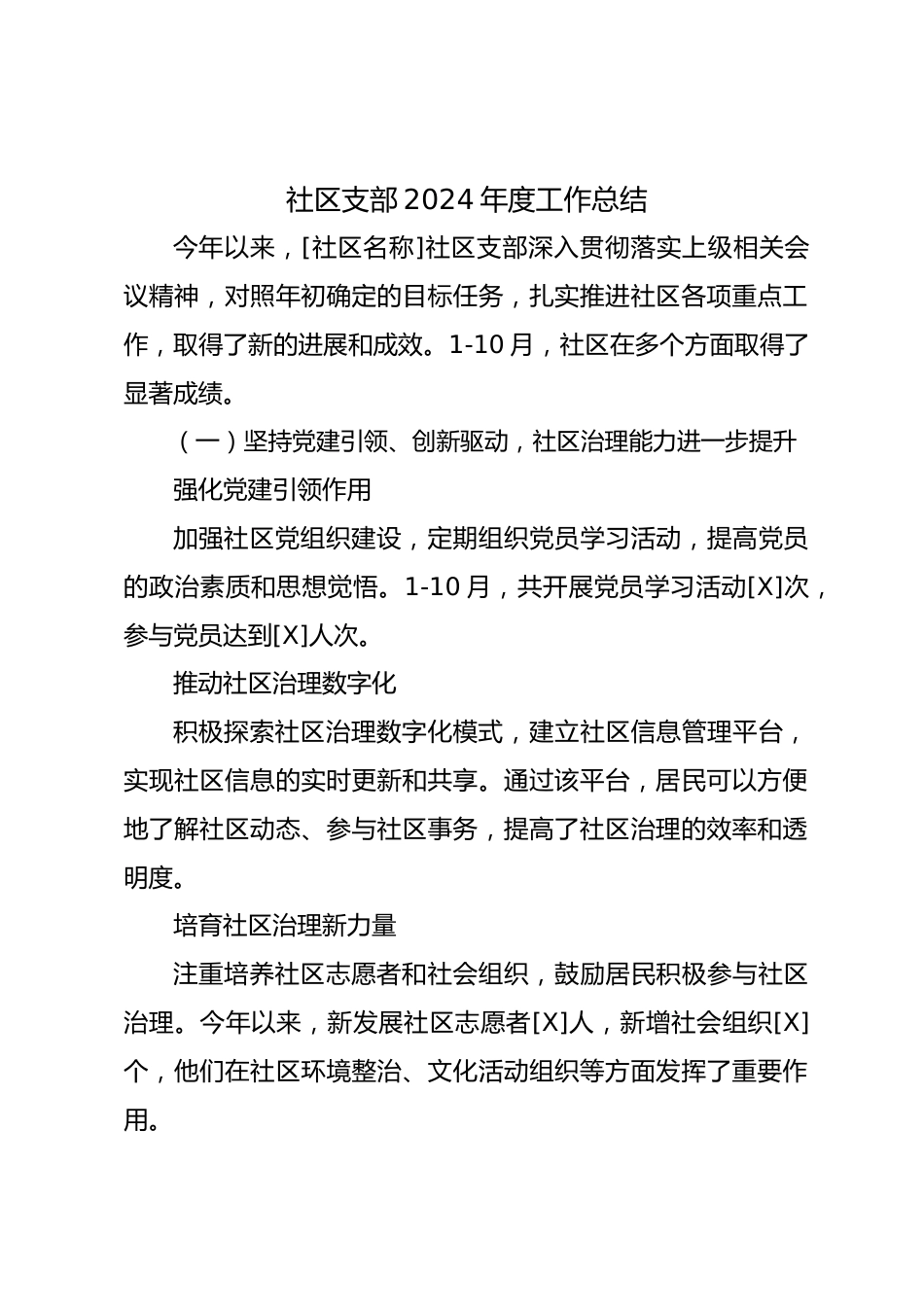 社区支部2024年度工作总结

今年以来，[社区名称]社区支部深入贯彻落实上级相关会议精神，对照年初确定的目标任务，扎实推进社区各项重点工作，取得了新的进展和成效。1-10月，社区在多个方面取得了显著成绩。

（一）坚持党建引领、创新驱动，社区治理能力进一步提升

强化党建引领作用

加强社区党组织建设，定期组织党员学习活动，提高党员的政治素质和思想觉悟。1-10月，共开展党员学习活动[X]次，参与党员达到[X]人次。

推动社区治理数字化

积极探索社区治理数字化模式，建立社区信息管理平台，实现社区信息的实时更新和共享。通过该平台，居民可以方便地了解社区动态、参与社区事务，提高了社区治理的效率和透明度。

培育社区治理新力量

注重培养社区志愿者和社会组织，鼓励居民积极参与社区治理。今年以来，新发展社区志愿者[X]人，新增社会组织[X]个，他们在社区环境整治、文化活动组织等方面发挥了重要作用。